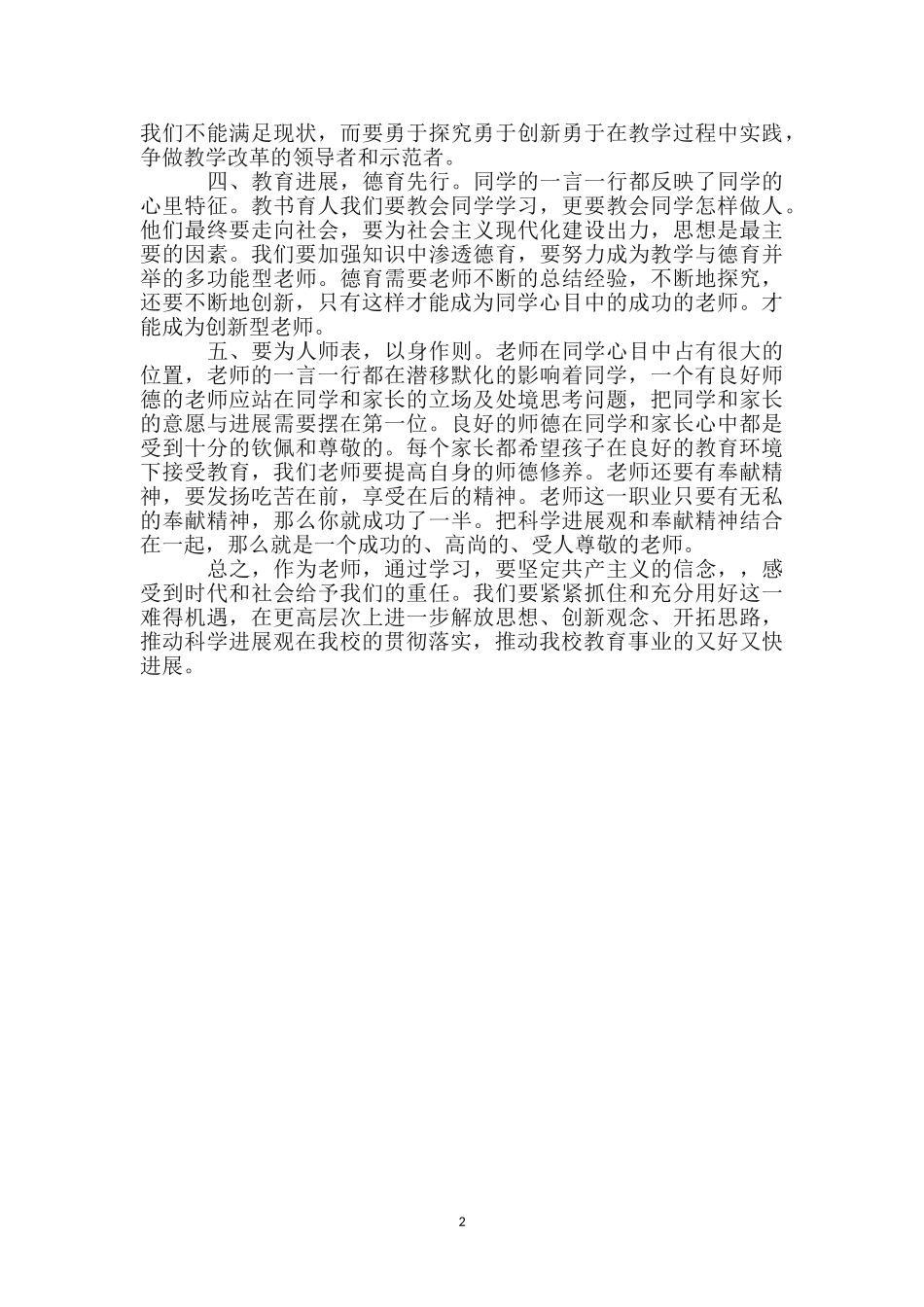 我们不能满足现状，而要勇于探究勇于创新勇于在教学过程中实践，争做教学改革的领导者和示范者。

四、教育进展，德育先行。同学的一言一行都反映了同学的心里特征。教书育人我们要教会同学学习，更要教会同学怎样做人。他们最终要走向社会，要为社会主义现代化建设出力，思想是最主要的因素。我们要加强知识中渗透德育，要努力成为教学与德育并举的多功能型老师。德育需要老师不断的总结经验，不断地探究，还要不断地创新，只有这样才能成为同学心目中的成功的老师。才能成为创新型老师。

五、要为人师表，以身作则。老师在同学心目中占有很大的位置，老师的一言一行都在潜移默化的影响着同学，一个有良好师德的老师应站在同学和家长的立场及处境思考问题，把同学和家长的意愿与进展需要摆在第一位。良好的师德在同学和家长心中都是受到十分的钦佩和尊敬的。每个家长都希望孩子在良好的教育环境下接受教育，我们老师要提高自身的师德修养。老师还要有奉献精神，要发扬吃苦在前，享受在后的精神。老师这一职业只要有无私的奉献精神，那么你就成功了一半。把科学进展观和奉献精神结合在一起，那么就是一个成功的、高尚的、受人尊敬的老师。

总之，作为老师，通过学习，要坚定共产主义的信念，，感受到时代和社会给予我们的重任。我们要紧紧抓住和充分用好这一难得机遇，在更高层次上进一步解放思想、创新观念、开拓思路，推动科学进展观在我校的贯彻落实，推动我校教育事业的又好又快进展。

2